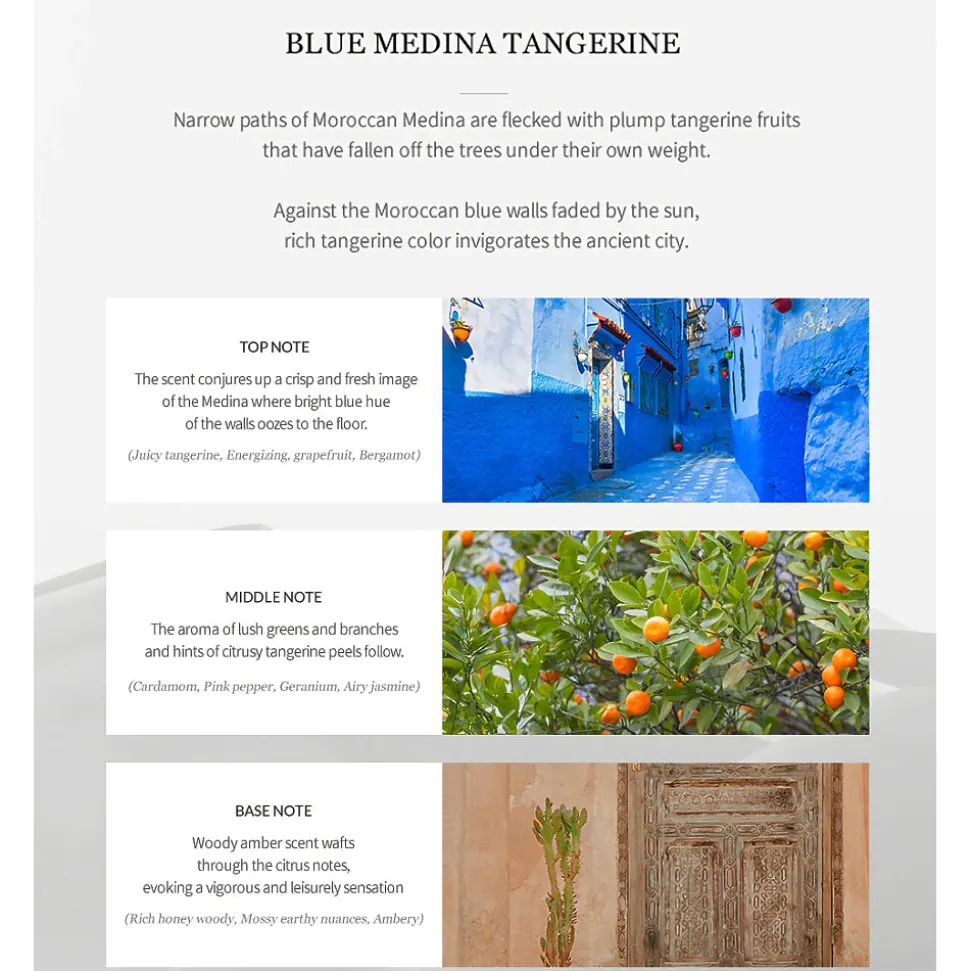 BLUE MEDINA TANGERINE

Narrow paths of Moroccan Medina are flecked with plump tangerine fruits that have fallen off the trees under their own weight.

Against the Moroccan blue walls faded by the sun, rich tangerine color invigorates the ancient city.

TOP NOTE

The scent conjures up a crisp and fresh image of the Medina where bright blue hue of the walls oozes to the floor.

(Juicy tangerine, Energizing, grapefruit, Bergamot)

MIDDLE NOTE

The aroma of lush greens and branches and hints of citrusy tangerine peels follow.

(Cardamom, Pink pepper, Geranium, Airy jasmine)

BASE NOTE

Woody amber scent wafts through the citrus notes, evoking a vigorous and leisurely sensation

(Rich honey woody, Mossy earthy nuances, Ambery)